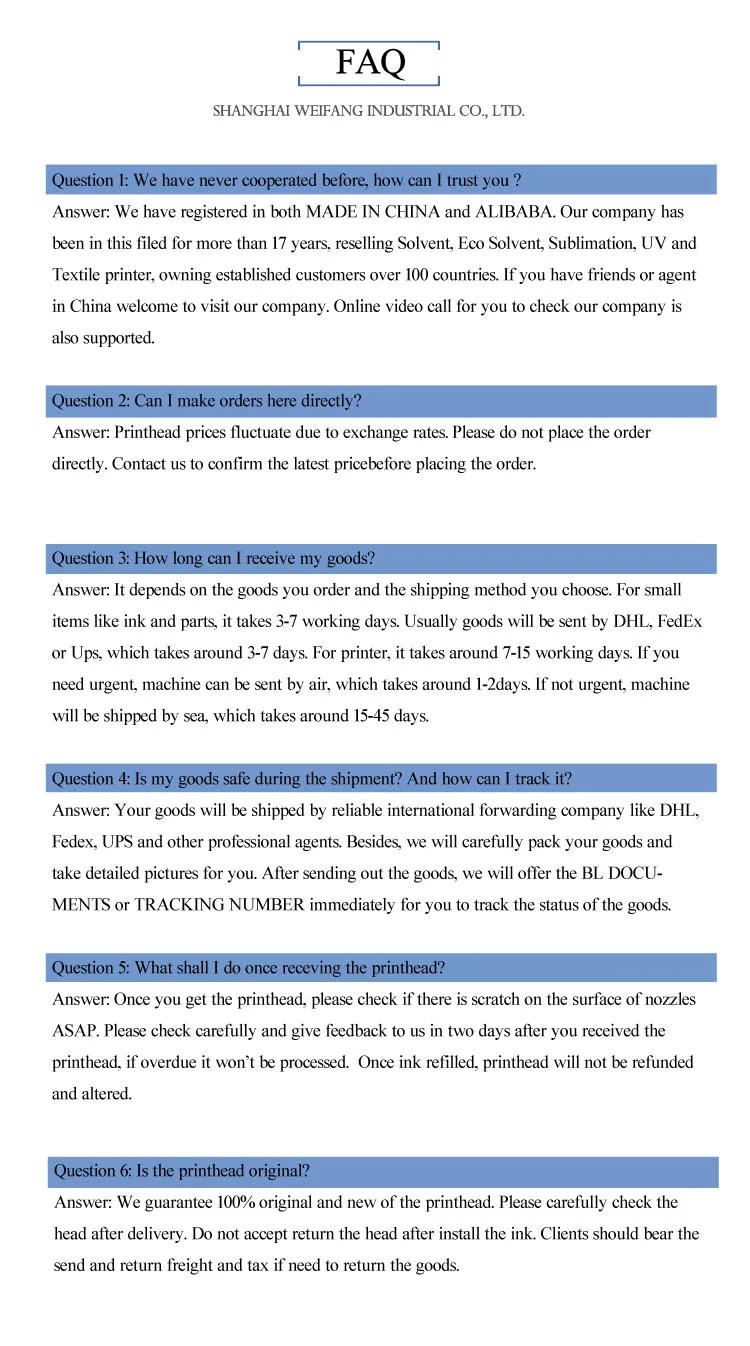 FAQ

SHANGHAI WEIFANG INDUSTRIAL CO., LTD.

Question 1: We have never cooperated before, how can I trust you ?

Answer: We have registered in both MADE IN CHINA and ALIBABA. Our company has been in this filed for more than 17 years, reselling Solvent, Eco Solvent, Sublimation, UV and Textile printer, owning established customers over 100 countries. If you have friends or agent in China welcome to visit our company. Online video call for you to check our company is also supported.

Question 2: Can I make orders here directly?

Answer: Printhead prices fluctuate due to exchange rates. Please do not place the order directly. Contact us to confirm the latest pricebefore placing the order.

Question 3: How long can I receive my goods?

Answer: It depends on the goods you order and the shipping method you choose. For small items like ink and parts, it takes 3-7 working days. Usually goods will be sent by DHL, FedEx or Ups, which takes around 3-7 days. For printer, it takes around 7-15 working days. If you need urgent, machine can be sent by air, which takes around 1-2days. If not urgent, machine will be shipped by sea, which takes around 15-45 days.

Question 4: Is my goods safe during the shipment? And how can I track it?

Answer: Your goods will be shipped by reliable international forwarding company like DHL, Fedex, UPS and other professional agents. Besides, we will carefully pack your goods and take detailed pictures for you. After sending out the goods, we will offer the BL DOCUMENTS or TRACKING NUMBER immediately for you to track the status of the goods.

Question 5: What shall I do once receving the printhead?

Answer: Once you get the printhead, please check if there is scratch on the surface of nozzles ASAP. Please check carefully and give feedback to us in two days after you received the printhead, if overdue it won't be processed. Once ink refilled, printhead will not be refunded and altered.

Question 6: Is the printhead original?

Answer: We guarantee 100% original and new of the printhead. Please carefully check the head after delivery. Do not accept return the head after install the ink. Clients should bear the send and return freight and tax if need to return the goods.